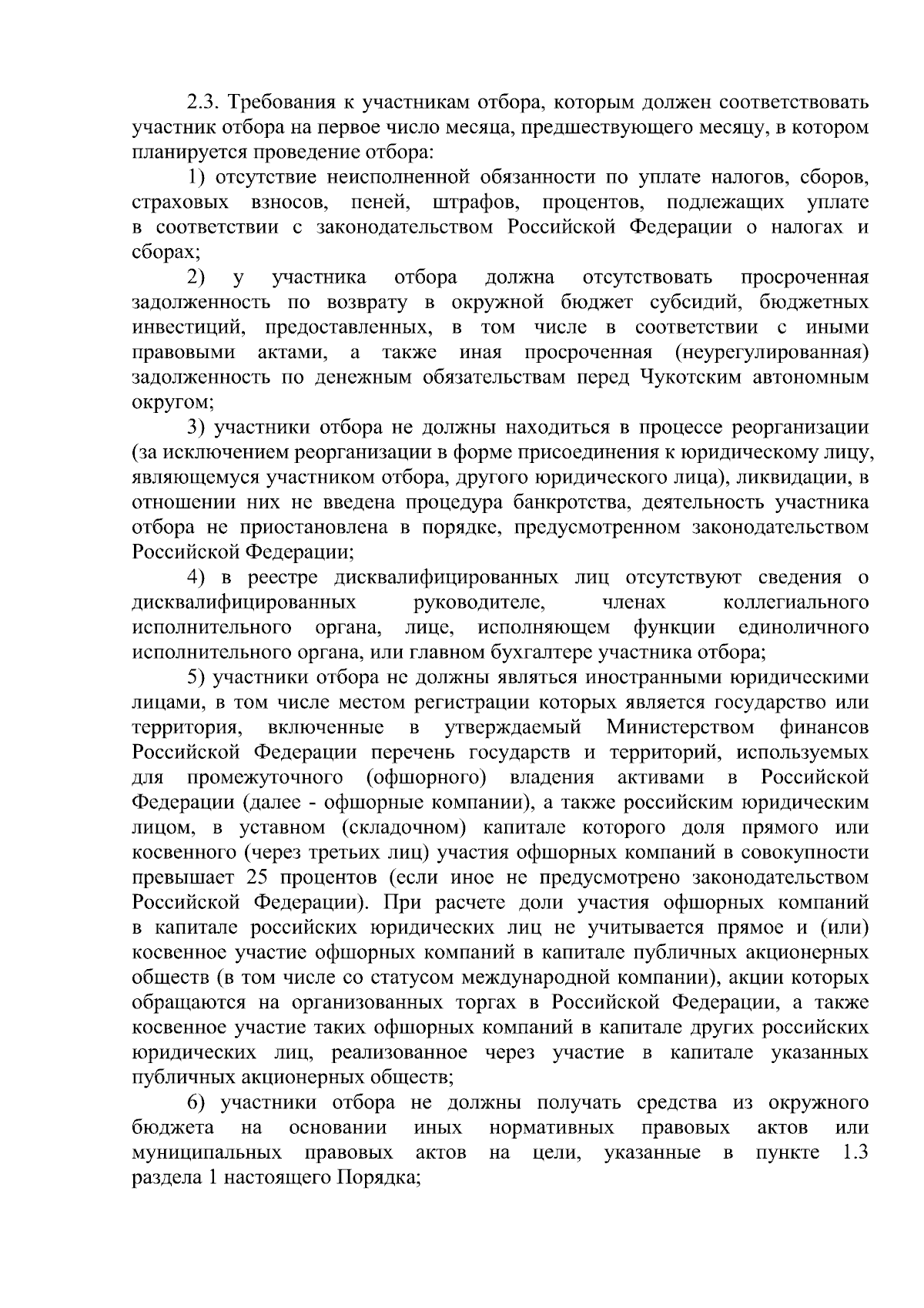 2.3. Требования к участникам отбора, которым должен соответствовать участник отбора на первое число месяца, предшествующего месяцу, в котором планируется проведение отбора:

1) отсутствие неисполненной обязанности по уплате налогов, сборов, страховых взносов, пеней, штрафов, процентов, подлежащих уплате в соответствии с законодательством Российской Федерации о налогах и сборах;

2) у участника отбора должна отсутствовать просроченная задолженность по возврату в окружной бюджет субсидий, бюджетных инвестиций, предоставленных, в том числе в соответствии с иными правовыми актами, а также иная просроченная (неурегулированная) задолженность по денежным обязательствам перед Чукотским автономным округом;

3) участники отбора не должны находиться в процессе реорганизации (за исключением реорганизации в форме присоединения к юридическому лицу, являющемуся участником отбора, другого юридического лица), ликвидации, в отношении них не введена процедура банкротства, деятельность участника отбора не приостановлена в порядке, предусмотренном законодательством Российской Федерации;

4) в реестре дисквалифицированных лиц отсутствуют сведения о дисквалифицированных руководителе, членах коллегиального исполнительного органа, лице, исполняющем функции единоличного исполнительного органа, или главном бухгалтере участника отбора;

5) участники отбора не должны являться иностранными юридическими лицами, в том числе местом регистрации которых является государство или территория, включенные в утверждаемый Министерством финансов Российской Федерации перечень государств и территорий, используемых для промежуточного (офшорного) владения активами в Российской Федерации (далее - офшорные компании), а также российским юридическим лицом, в уставном (складочном) капитале которого доля прямого или косвенного (через третьих лиц) участия офшорных компаний в совокупности превышает 25 процентов (если иное не предусмотрено законодательством Российской Федерации). При расчете доли участия офшорных компаний в капитале российских юридических лиц не учитывается прямое и (или) косвенное участие офшорных компаний в капитале публичных акционерных обществ (в том числе со статусом международной компании), акции которых обращаются на организованных торгах в Российской Федерации, а также косвенное участие таких офшорных компаний в капитале других российских юридических лиц, реализованное через участие в капитале указанных публичных акционерных обществ;

6) участники отбора не должны получать средства из окружного бюджета на основании иных нормативных правовых актов или муниципальных правовых актов на цели, указанные в пункте 1.3 раздела 1 настоящего Порядка;